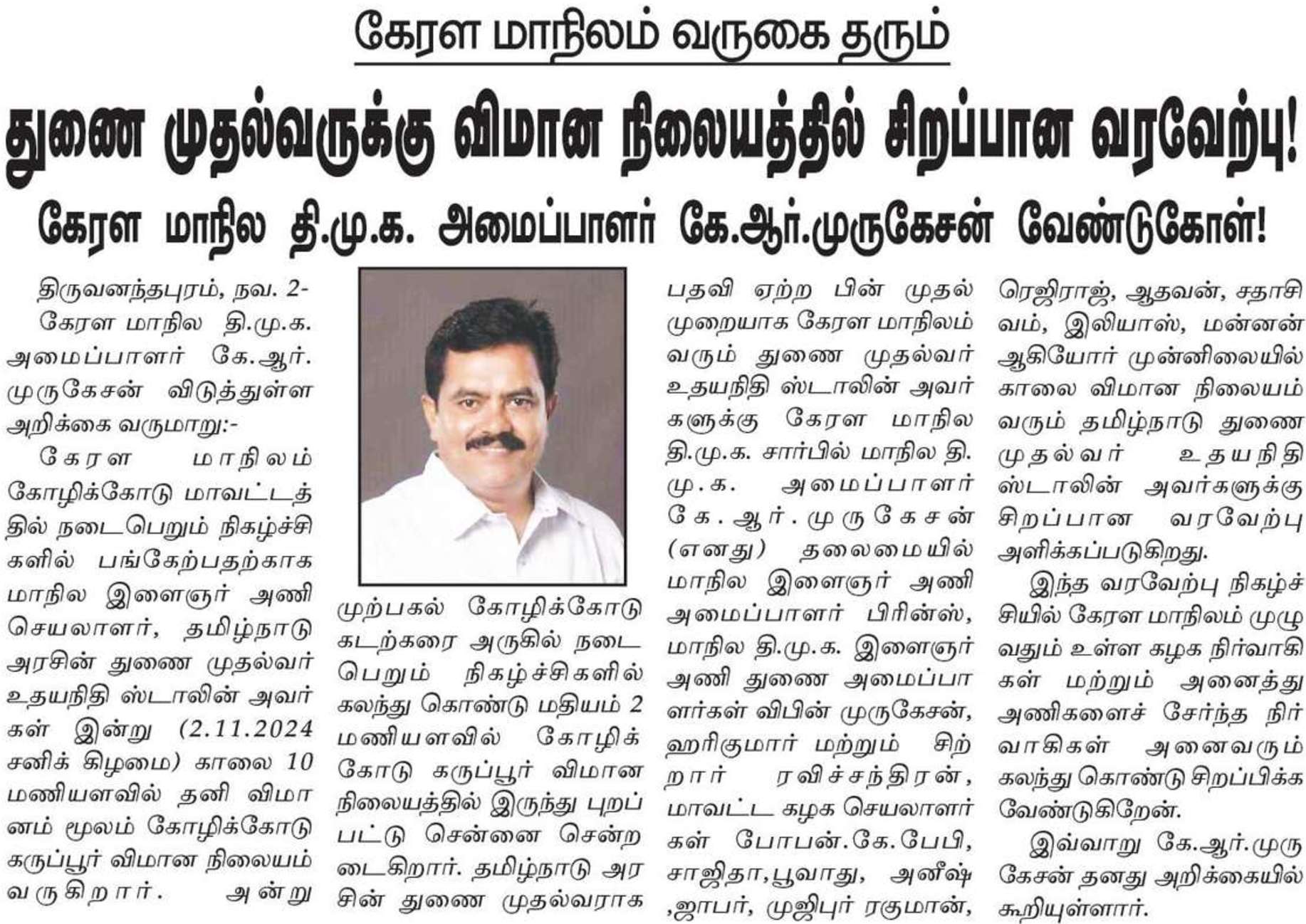 கேரள மாநிலம் வருகை தரும்

துணை முதல்வருக்கு விமான நிலையத்தில் சிறப்பான வரவேற்பு!

கேரள மாநில தி.மு.க. அமைப்பாளர் கே.ஆர்.முருகேசன் வேண்டுகோள்!

திருவனந்தபுரம், நவ. 2-
கேரள மாநில தி.மு.க. அமைப்பாளர் கே.ஆர். முருகேசன் விடுத்துள்ள அறிக்கை வருமாறு:-

கேரள மாநிலம் கோழிக்கோடு மாவட்டத்தில் நடைபெறும் நிகழ்ச்சிகளில் பங்கேற்பதற்காக மாநில இளைஞர் அணி செயலாளர், தமிழ்நாடு அரசின் துணை முதல்வர் உதயநிதி ஸ்டாலின் அவர்கள் இன்று (2.11.2024 சனிக் கிழமை) காலை 10 மணியளவில் தனி விமானம் மூலம் கோழிக்கோடு கருப்பூர் விமான நிலையம் வருகிறார். அன்று முற்பகல் கோழிக்கோடு கடற்கரை அருகில் நடைபெறும் நிகழ்ச்சிகளில் கலந்து கொண்டு மதியம் 2 மணியளவில் கோழிக்கோடு கருப்பூர் விமான நிலையத்தில் இருந்து புறப்பட்டு சென்னை சென்றடைகிறார். தமிழ்நாடு அரசின் துணை முதல்வராக பதவி ஏற்ற பின் முதல் முறையாக கேரள மாநிலம் வரும் துணை முதல்வர் உதயநிதி ஸ்டாலின் அவர்களுக்கு கேரள மாநில தி.மு.க. சார்பில் மாநில தி.மு.க. அமைப்பாளர் கே.ஆர்.முருகேசன் (எனது) தலைமையில் மாநில இளைஞர் அணி அமைப்பாளர் பிரின்ஸ், மாநில தி.மு.க. இளைஞர் அணி துணை அமைப்பாளர்கள் விபின் முருகேசன், ஹரிகுமார் மற்றும் சிற்றார் ரவிச்சந்திரன், மாவட்ட கழக செயலாளர்கள் போபன்.கே.பேபி, சாஜிதா,பூவாது, அனீஷ் ,ஜாபர், முஜிபுர் ரகுமான், ரெஜிராஜ், ஆதவன், சதாசிவம், இலியாஸ், மன்னன் ஆகியோர் முன்னிலையில் காலை விமான நிலையம் வரும் தமிழ்நாடு துணை முதல்வர் உதயநிதி ஸ்டாலின் அவர்களுக்கு சிறப்பான வரவேற்பு அளிக்கப்படுகிறது.

இந்த வரவேற்பு நிகழ்ச்சியில் கேரள மாநிலம் முழுவதும் உள்ள கழக நிர்வாகிகள் மற்றும் அனைத்து அணிகளைச் சேர்ந்த நிர்வாகிகள் அனைவரும் கலந்து கொண்டு சிறப்பிக்க வேண்டுகிறேன்.

இவ்வாறு கே.ஆர்.முருகேசன் தனது அறிக்கையில் கூறியுள்ளார்.